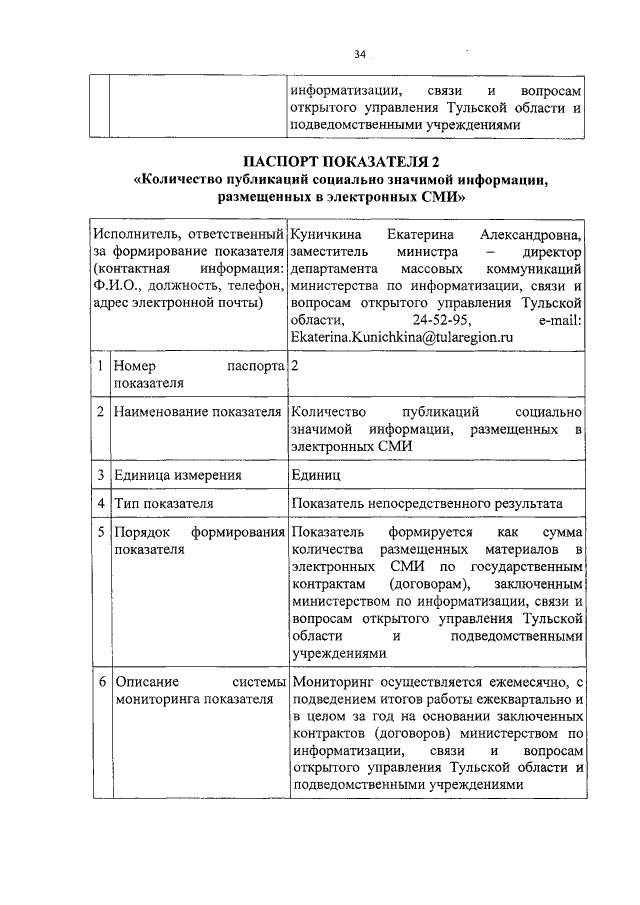 34

| | | информатизации, связи и вопросам открытого управления Тульской области и подведомственными учреждениями |
|---|---|---|

ПАСПОРТ ПОКАЗАТЕЛЯ 2
«Количество публикаций социально значимой информации, размещенных в электронных СМИ»

| Исполнитель, ответственный за формирование показателя (контактная информация: Ф.И.О., должность, телефон, адрес электронной почты) | | Куничкина Екатерина Александровна, заместитель министра – директор департамента массовых коммуникаций министерства по информатизации, связи и вопросам открытого управления Тульской области, 24-52-95, e-mail: Ekaterina.Kunichkina@tularegion.ru |
|---|---|---|
| 1 | Номер паспорта показателя | 2 |
| 2 | Наименование показателя | Количество публикаций социально значимой информации, размещенных в электронных СМИ |
| 3 | Единица измерения | Единиц |
| 4 | Тип показателя | Показатель непосредственного результата |
| 5 | Порядок формирования показателя | Показатель формируется как сумма количества размещенных материалов в электронных СМИ по государственным контрактам (договорам), заключенным министерством по информатизации, связи и вопросам открытого управления Тульской области и подведомственными учреждениями |
| 6 | Описание системы мониторинга показателя | Мониторинг осуществляется ежемесячно, с подведением итогов работы ежеквартально и в целом за год на основании заключенных контрактов (договоров) министерством по информатизации, связи и вопросам открытого управления Тульской области и подведомственными учреждениями |